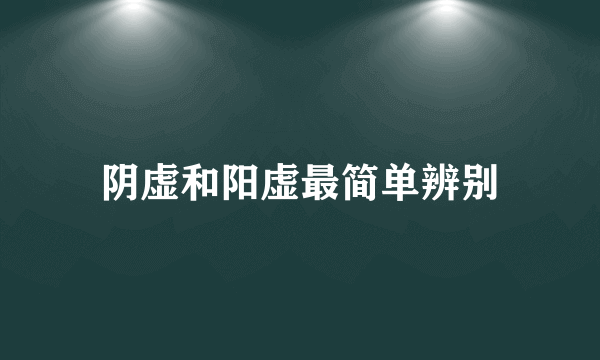 阴虚和阳虚最简单辨别